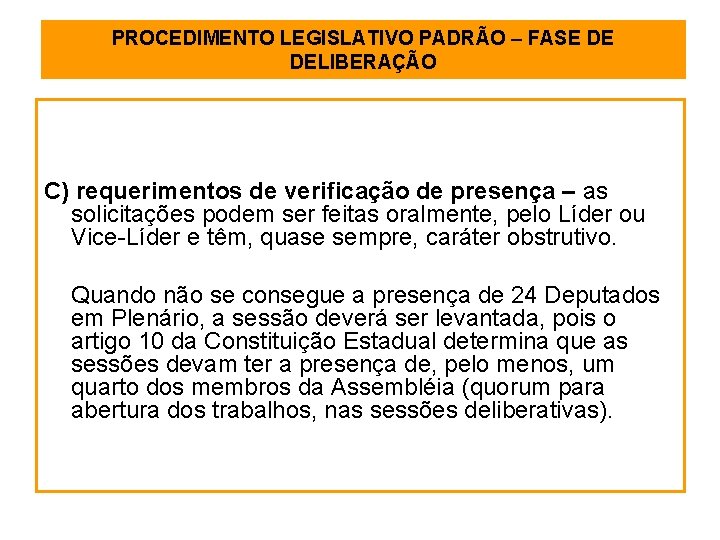 PROCEDIMENTO LEGISLATIVO PADRÃO – FASE DE DELIBERAÇÃO

C) requerimentos de verificação de presença – as solicitações podem ser feitas oralmente, pelo Líder ou Vice-Líder e têm, quase sempre, caráter obstrutivo.

Quando não se consegue a presença de 24 Deputados em Plenário, a sessão deverá ser levantada, pois o artigo 10 da Constituição Estadual determina que as sessões devam ter a presença de, pelo menos, um quarto dos membros da Assembléia (quorum para abertura dos trabalhos, nas sessões deliberativas).